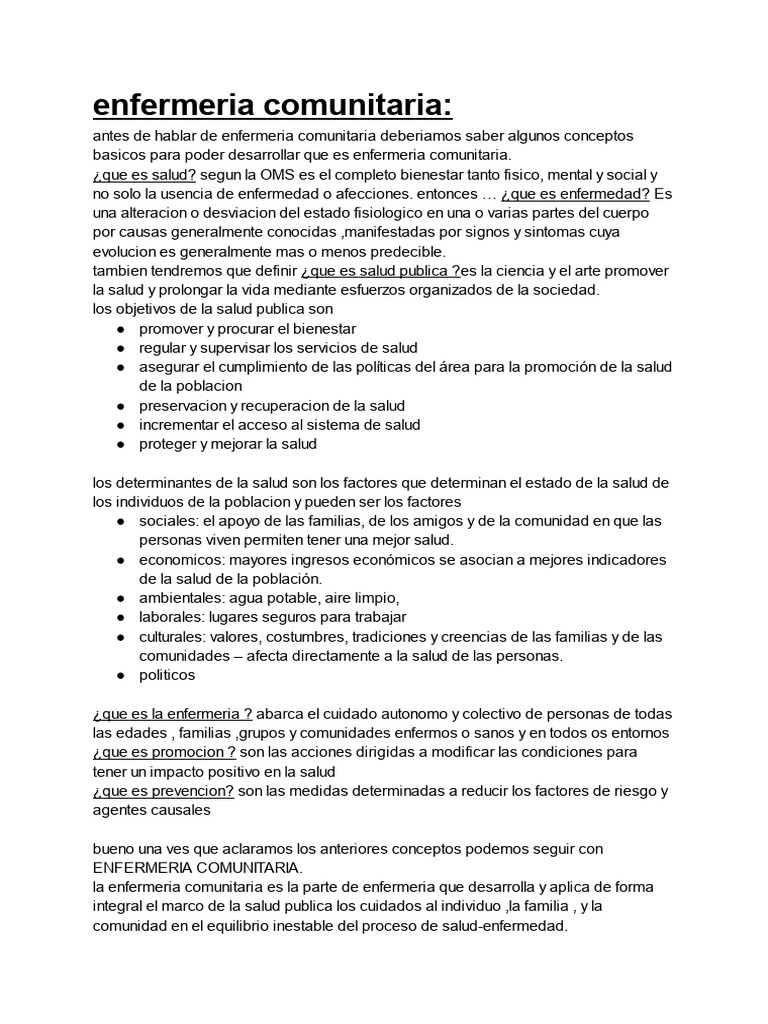 enfermeria comunitaria:

antes de hablar de enfermeria comunitaria deberiamos saber algunos conceptos basicos para poder desarrollar que es enfermeria comunitaria.
¿que es salud? segun la OMS es el completo bienestar tanto fisico, mental y social y no solo la usencia de enfermedad o afecciones. entonces … ¿que es enfermedad? Es una alteracion o desviacion del estado fisiologico en una o varias partes del cuerpo por causas generalmente conocidas ,manifestadas por signos y sintomas cuya evolucion es generalmente mas o menos predecible.
tambien tendremos que definir ¿que es salud publica ?es la ciencia y el arte promover la salud y prolongar la vida mediante esfuerzos organizados de la sociedad.
los objetivos de la salud publica son
● promover y procurar el bienestar
● regular y supervisar los servicios de salud
● asegurar el cumplimiento de las políticas del área para la promoción de la salud de la poblacion
● preservacion y recuperacion de la salud
● incrementar el acceso al sistema de salud
● proteger y mejorar la salud

los determinantes de la salud son los factores que determinan el estado de la salud de los individuos de la poblacion y pueden ser los factores
● sociales: el apoyo de las familias, de los amigos y de la comunidad en que las personas viven permiten tener una mejor salud.
● economicos: mayores ingresos económicos se asocian a mejores indicadores de la salud de la población.
● ambientales: agua potable, aire limpio,
● laborales: lugares seguros para trabajar
● culturales: valores, costumbres, tradiciones y creencias de las familias y de las comunidades – afecta directamente a la salud de las personas.
● politicos

¿que es la enfermeria ? abarca el cuidado autonomo y colectivo de personas de todas las edades , familias ,grupos y comunidades enfermos o sanos y en todos os entornos
¿que es promocion ? son las acciones dirigidas a modificar las condiciones para tener un impacto positivo en la salud
¿que es prevencion? son las medidas determinadas a reducir los factores de riesgo y agentes causales

bueno una ves que aclaramos los anteriores conceptos podemos seguir con ENFERMERIA COMUNITARIA.
la enfermeria comunitaria es la parte de enfermeria que desarrolla y aplica de forma integral el marco de la salud publica los cuidados al individuo ,la familia , y la comunidad en el equilibrio inestable del proceso de salud-enfermedad.